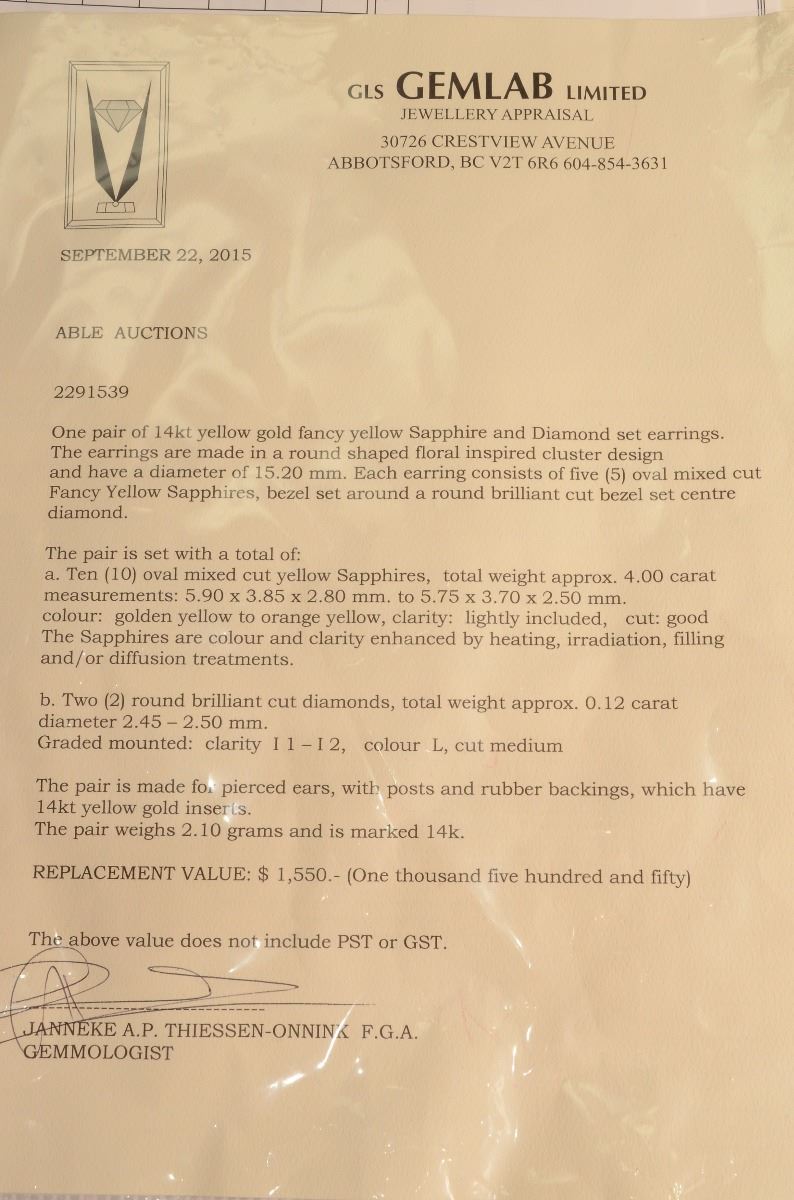 GLS GEMLAB LIMITED
JEWELLERY APPRAISAL
30726 CRESTVIEW AVENUE
ABBOTSFORD, BC V2T 6R6 604-854-3631

SEPTEMBER 22, 2015

ABLE AUCTIONS

2291539

One pair of 14kt yellow gold fancy yellow Sapphire and Diamond set earrings. The earrings are made in a round shaped floral inspired cluster design and have a diameter of 15.20 mm. Each earring consists of five (5) oval mixed cut Fancy Yellow Sapphires, bezel set around a round brilliant cut bezel set centre diamond.

The pair is set with a total of:
a. Ten (10) oval mixed cut yellow Sapphires, total weight approx. 4.00 carat measurements: 5.90 x 3.85 x 2.80 mm. to 5.75 x 3.70 x 2.50 mm.
colour: golden yellow to orange yellow, clarity: lightly included, cut: good
The Sapphires are colour and clarity enhanced by heating, irradiation, filling and/or diffusion treatments.

b. Two (2) round brilliant cut diamonds, total weight approx. 0.12 carat diameter 2.45 – 2.50 mm.
Graded mounted: clarity I 1 – I 2, colour L, cut medium

The pair is made for pierced ears, with posts and rubber backings, which have 14kt yellow gold inserts.
The pair weighs 2.10 grams and is marked 14k.

REPLACEMENT VALUE: $ 1,550.- (One thousand five hundred and fifty)

The above value does not include PST or GST.

JANNEKE A.P. THIESSEN-ONNINK F.G.A.
GEMMOLOGIST